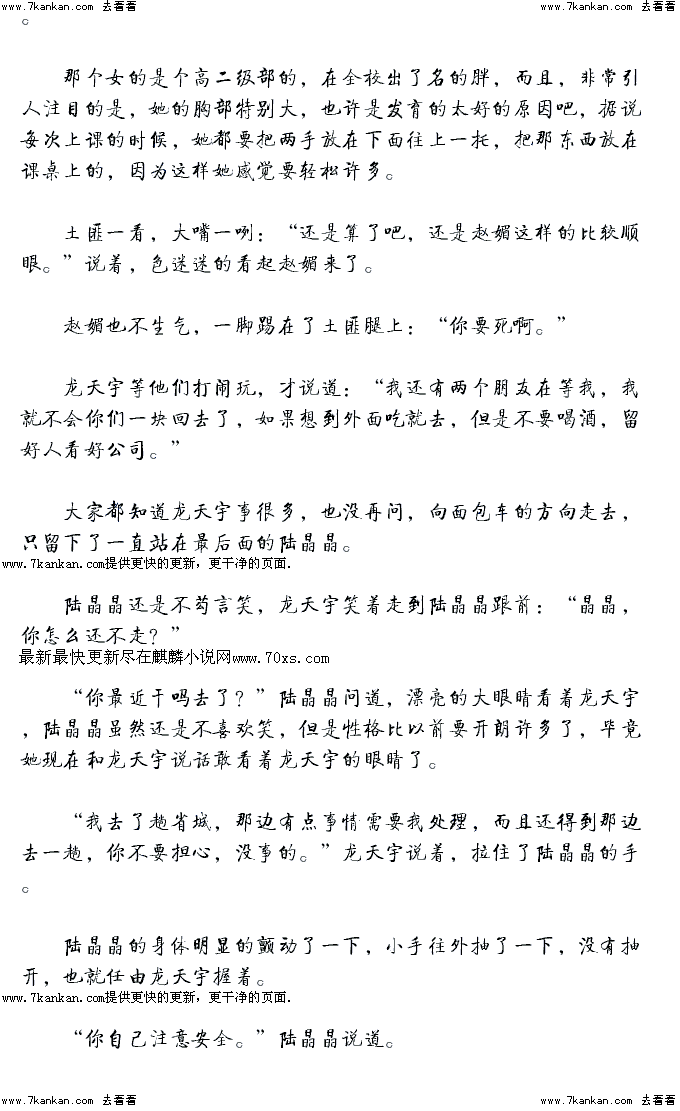 www.7kankan.com 去看看　　www.7kankan.com 去看看

。

那个女的是个高二级部的，在全校出了名的胖，而且，非常引人注目的是，她的胸部特别大，也许是发育的太好的原因吧，据说每次上课的时候，她都要把两手放在下面往上一托，把那东西放在课桌上的，因为这样她感觉要轻松许多。

土匪一看，大嘴一咧：“还是算了吧，还是赵媚这样的比较顺眼。”说着，色迷迷的看起赵媚来了。

赵媚也不生气，一脚踢在了土匪腿上：“你要死啊。”

龙天宇等他们打闹玩，才说道：“我还有两个朋友在等我，我就不会你们一块回去了，如果想到外面吃就去，但是不要喝酒，留好人看好公司。”

大家都知道龙天宇事很多，也没再问，向面包车的方向走去，只留下了一直站在最后面的陆晶晶。

www.7kankan.com提供更快的更新，更干净的页面.

陆晶晶还是不苟言笑，龙天宇笑着走到陆晶晶跟前：“晶晶，你怎么还不走？”

最新最快更新尽在麒麟小说网www.70xs.com

“你最近干吗去了？”陆晶晶问道，漂亮的大眼睛看着龙天宇，陆晶晶虽然还是不喜欢笑，但是性格比以前要开朗许多了，毕竟她现在和龙天宇说话敢看着龙天宇的眼睛了。

“我去了趟省城，那边有点事情需要我处理，而且还得到那边去一趟，你不要担心，没事的。”龙天宇说着，拉住了陆晶晶的手。

陆晶晶的身体明显的颤动了一下，小手往外抽了一下，没有抽开，也就任由龙天宇握着。

www.7kankan.com提供更快的更新，更干净的页面.

“你自己注意安全。”陆晶晶说道。

www.7kankan.com 去看看　　www.7kankan.com 去看看